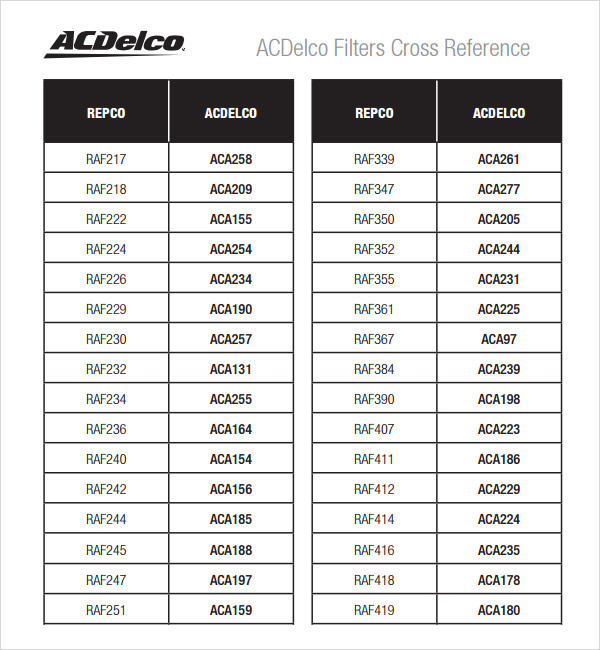 ACDelco

ACDelco Filters Cross Reference

| REPCO | ACDELCO |
|---|---|
| RAF217 | ACA258 |
| RAF218 | ACA209 |
| RAF222 | ACA155 |
| RAF224 | ACA254 |
| RAF226 | ACA234 |
| RAF229 | ACA190 |
| RAF230 | ACA257 |
| RAF232 | ACA131 |
| RAF234 | ACA255 |
| RAF236 | ACA164 |
| RAF240 | ACA154 |
| RAF242 | ACA156 |
| RAF244 | ACA185 |
| RAF245 | ACA188 |
| RAF247 | ACA197 |
| RAF251 | ACA159 |

| REPCO | ACDELCO |
|---|---|
| RAF339 | ACA261 |
| RAF347 | ACA277 |
| RAF350 | ACA205 |
| RAF352 | ACA244 |
| RAF355 | ACA231 |
| RAF361 | ACA225 |
| RAF367 | ACA97 |
| RAF384 | ACA239 |
| RAF390 | ACA198 |
| RAF407 | ACA223 |
| RAF411 | ACA186 |
| RAF412 | ACA229 |
| RAF414 | ACA224 |
| RAF416 | ACA235 |
| RAF418 | ACA178 |
| RAF419 | ACA180 |